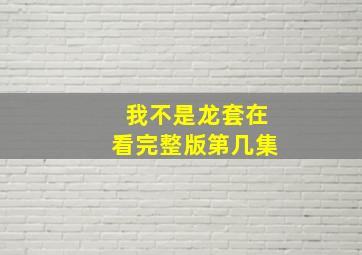 我不是龙套在
看完整版第几集